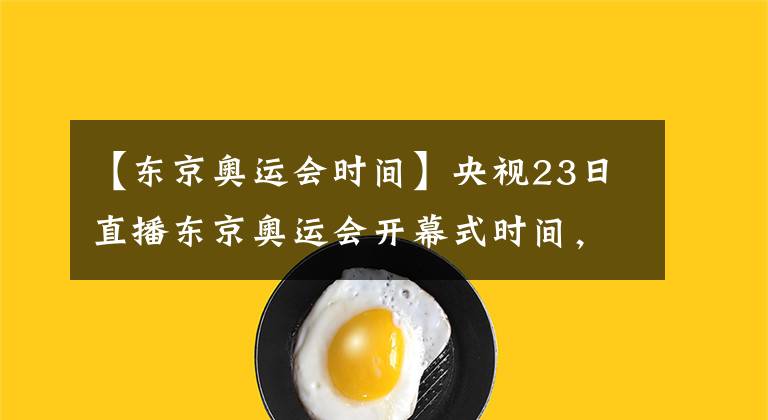 【东京奥运会时间】央视23日直播东京奥运会开幕式时间，